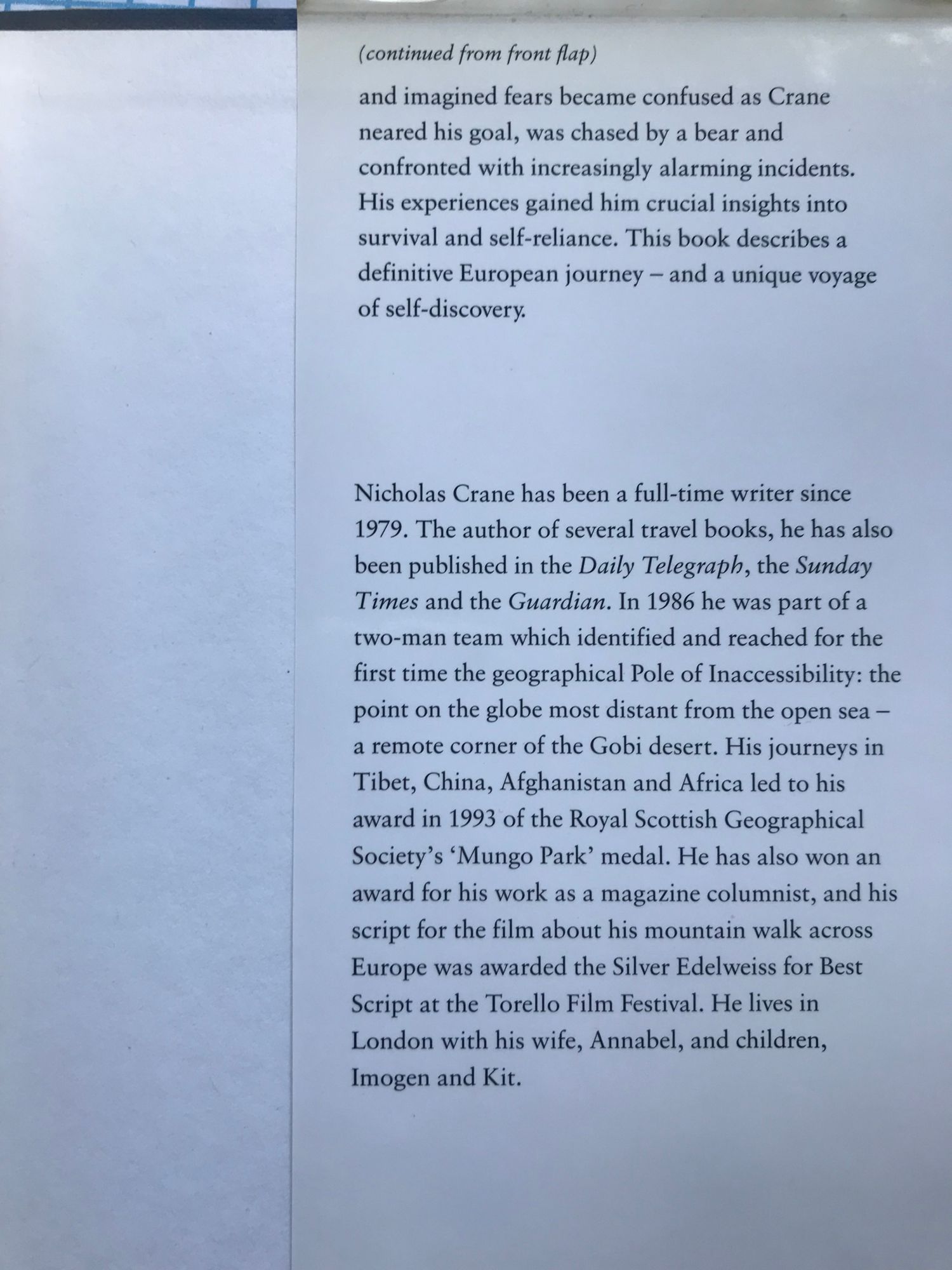 (continued from front flap)

and imagined fears became confused as Crane neared his goal, was chased by a bear and confronted with increasingly alarming incidents. His experiences gained him crucial insights into survival and self-reliance. This book describes a definitive European journey – and a unique voyage of self-discovery.

Nicholas Crane has been a full-time writer since 1979. The author of several travel books, he has also been published in the Daily Telegraph, the Sunday Times and the Guardian. In 1986 he was part of a two-man team which identified and reached for the first time the geographical Pole of Inaccessibility: the point on the globe most distant from the open sea – a remote corner of the Gobi desert. His journeys in Tibet, China, Afghanistan and Africa led to his award in 1993 of the Royal Scottish Geographical Society's 'Mungo Park' medal. He has also won an award for his work as a magazine columnist, and his script for the film about his mountain walk across Europe was awarded the Silver Edelweiss for Best Script at the Torello Film Festival. He lives in London with his wife, Annabel, and children, Imogen and Kit.